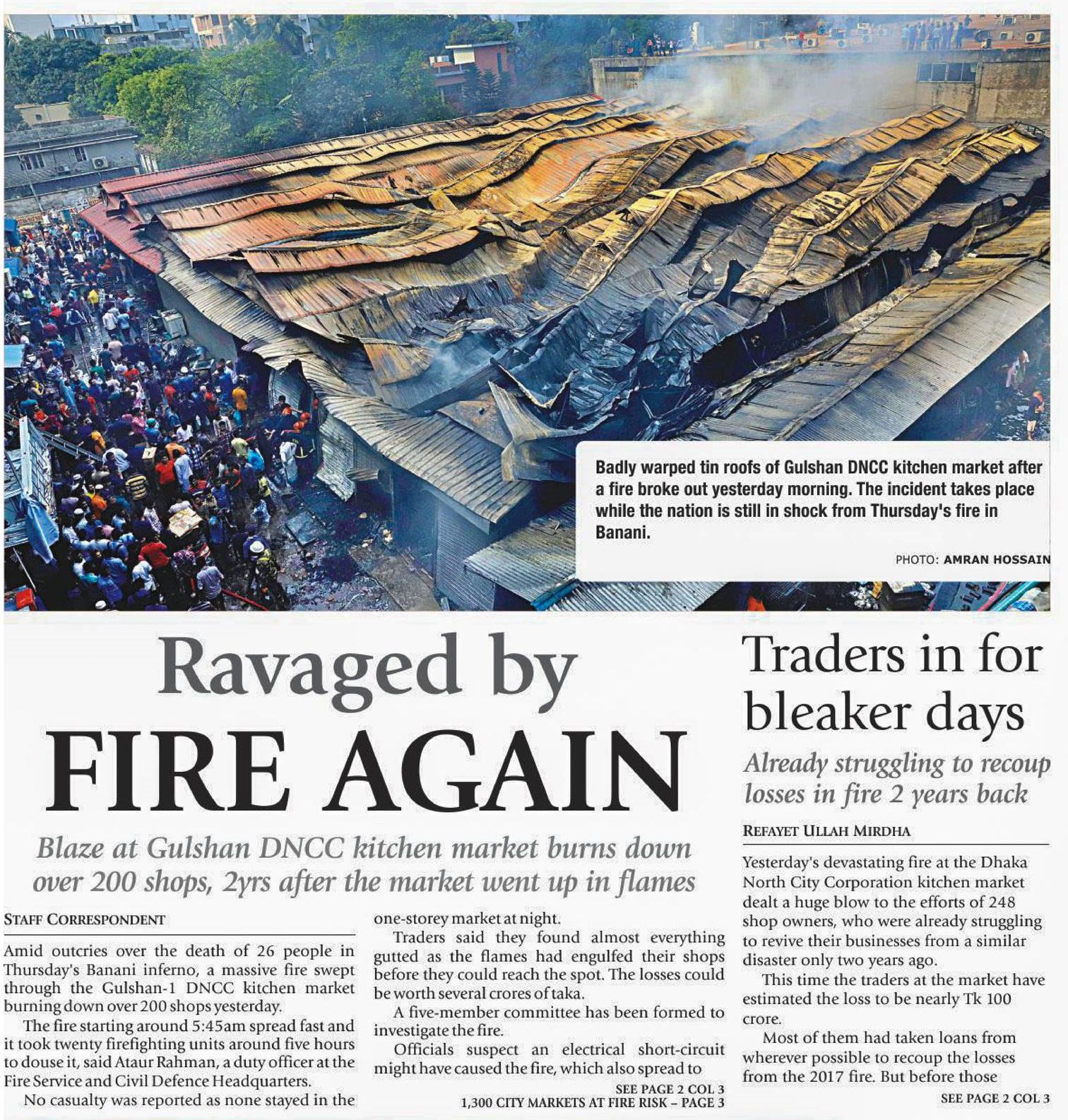 Badly warped tin roofs of Gulshan DNCC kitchen market after a fire broke out yesterday morning. The incident takes place while the nation is still in shock from Thursday's fire in Banani.

PHOTO: AMRAN HOSSAIN

Ravaged by FIRE AGAIN

Blaze at Gulshan DNCC kitchen market burns down over 200 shops, 2yrs after the market went up in flames

STAFF CORRESPONDENT

Amid outcries over the death of 26 people in Thursday's Banani inferno, a massive fire swept through the Gulshan-1 DNCC kitchen market burning down over 200 shops yesterday.

The fire starting around 5:45am spread fast and it took twenty firefighting units around five hours to douse it, said Ataur Rahman, a duty officer at the Fire Service and Civil Defence Headquarters.

No casualty was reported as none stayed in the one-storey market at night.

Traders said they found almost everything gutted as the flames had engulfed their shops before they could reach the spot. The losses could be worth several crores of taka.

A five-member committee has been formed to investigate the fire.

Officials suspect an electrical short-circuit might have caused the fire, which also spread to

SEE PAGE 2 COL 3

1,300 CITY MARKETS AT FIRE RISK – PAGE 3

Traders in for bleaker days

Already struggling to recoup losses in fire 2 years back

REFAYET ULLAH MIRDHA

Yesterday's devastating fire at the Dhaka North City Corporation kitchen market dealt a huge blow to the efforts of 248 shop owners, who were already struggling to revive their businesses from a similar disaster only two years ago.

This time the traders at the market have estimated the loss to be nearly Tk 100 crore.

Most of them had taken loans from wherever possible to recoup the losses from the 2017 fire. But before those

SEE PAGE 2 COL 3